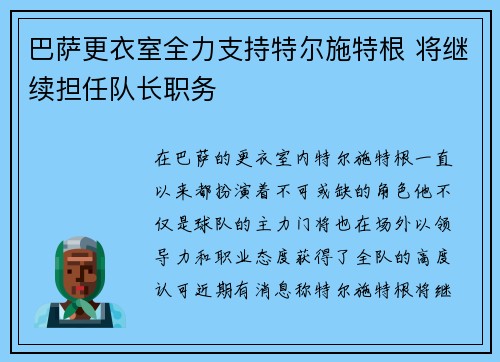 巴萨更衣室全力支持特尔施特根 将继续担任队长职务

在巴萨的更衣室内特尔施特根一直以来都扮演着不可或缺的角色他不仅是球队的主力门将也在场外以领导力和职业态度获得了全队的高度认可近期有消息称特尔施特根将继